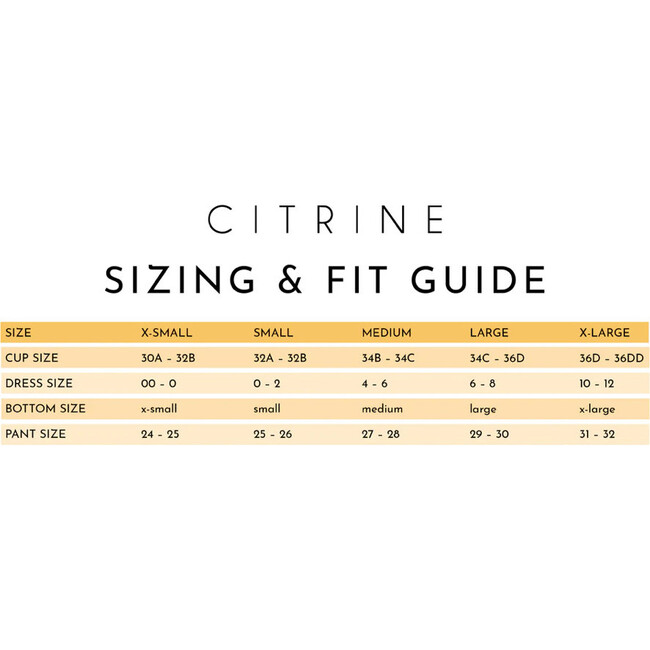 CITRINE

SIZING & FIT GUIDE

| SIZE | X-SMALL | SMALL | MEDIUM | LARGE | X-LARGE |
|---|---|---|---|---|---|
| CUP SIZE | 30A - 32B | 32A - 32B | 34B - 34C | 34C - 36D | 36D - 36DD |
| DRESS SIZE | 00 - 0 | 0 - 2 | 4 - 6 | 6 - 8 | 10 - 12 |
| BOTTOM SIZE | x-small | small | medium | large | x-large |
| PANT SIZE | 24 - 25 | 25 - 26 | 27 - 28 | 29 - 30 | 31 - 32 |